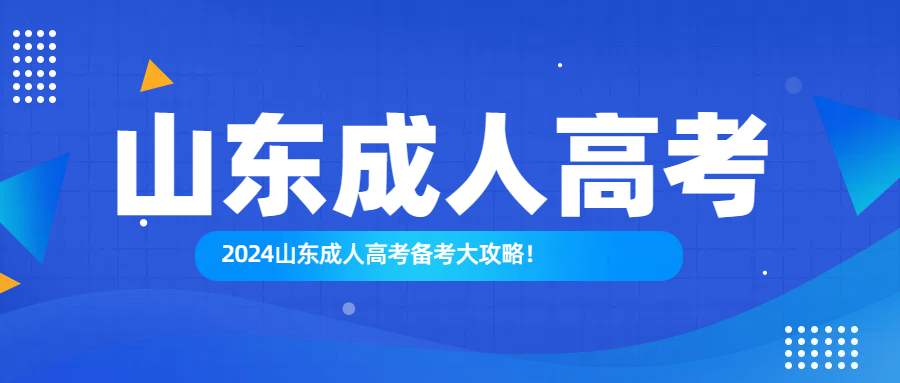 山东成人高考

2024山东成人高考备考大攻略！